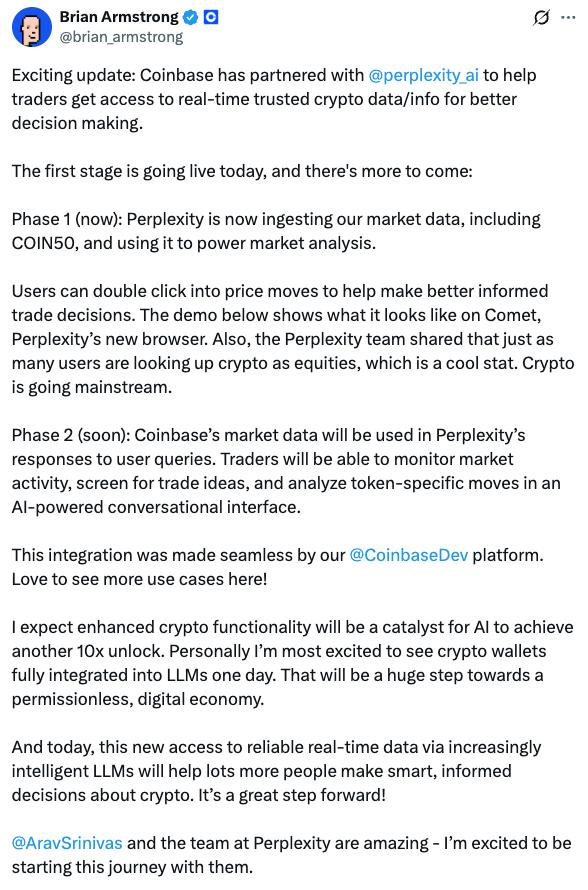 Brian Armstrong
@brian_armstrong

Exciting update: Coinbase has partnered with @perplexity_ai to help traders get access to real-time trusted crypto data/info for better decision making.

The first stage is going live today, and there's more to come:

Phase 1 (now): Perplexity is now ingesting our market data, including COIN50, and using it to power market analysis.

Users can double click into price moves to help make better informed trade decisions. The demo below shows what it looks like on Comet, Perplexity's new browser. Also, the Perplexity team shared that just as many users are looking up crypto as equities, which is a cool stat. Crypto is going mainstream.

Phase 2 (soon): Coinbase's market data will be used in Perplexity's responses to user queries. Traders will be able to monitor market activity, screen for trade ideas, and analyze token-specific moves in an AI-powered conversational interface.

This integration was made seamless by our @CoinbaseDev platform. Love to see more use cases here!

I expect enhanced crypto functionality will be a catalyst for AI to achieve another 10x unlock. Personally I'm most excited to see crypto wallets fully integrated into LLMs one day. That will be a huge step towards a permissionless, digital economy.

And today, this new access to reliable real-time data via increasingly intelligent LLMs will help lots more people make smart, informed decisions about crypto. It's a great step forward!

@AravSrinivas and the team at Perplexity are amazing - I'm excited to be starting this journey with them.